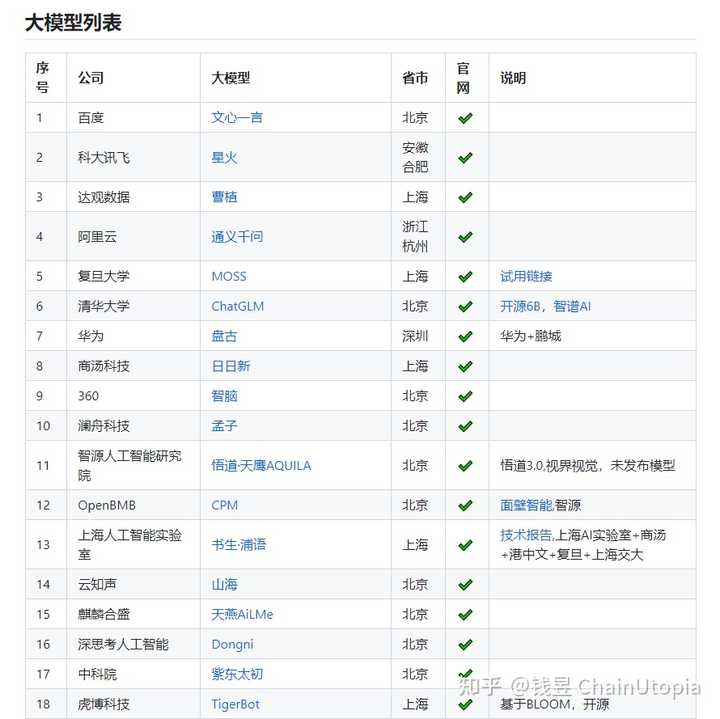 大模型列表

| 序号 | 公司 | 大模型 | 省市 | 官网 | 说明 |
|---|---|---|---|---|---|
| 1 | 百度 | 文心一言 | 北京 | ✔ | |
| 2 | 科大讯飞 | 星火 | 安徽合肥 | ✔ | |
| 3 | 达观数据 | 曹植 | 上海 | ✔ | |
| 4 | 阿里云 | 通义千问 | 浙江杭州 | ✔ | |
| 5 | 复旦大学 | MOSS | 上海 | ✔ | 试用链接 |
| 6 | 清华大学 | ChatGLM | 北京 | ✔ | 开源6B，智谱AI |
| 7 | 华为 | 盘古 | 深圳 | ✔ | 华为+鹏城 |
| 8 | 商汤科技 | 日日新 | 上海 | ✔ | |
| 9 | 360 | 智脑 | 北京 | ✔ | |
| 10 | 澜舟科技 | 孟子 | 北京 | ✔ | |
| 11 | 智源人工智能研究院 | 悟道·天鹰AQUILA | 北京 | ✔ | 悟道3.0,视界视觉，未发布模型 |
| 12 | OpenBMB | CPM | 北京 | ✔ | 面壁智能,智源 |
| 13 | 上海人工智能实验室 | 书生·浦语 | 上海 | ✔ | 技术报告,上海AI实验室+商汤+港中文+复旦+上海交大 |
| 14 | 云知声 | 山海 | 北京 | ✔ | |
| 15 | 麒麟合盛 | 天燕AiLMe | 北京 | ✔ | |
| 16 | 深思考人工智能 | Dongni | 北京 | ✔ | |
| 17 | 中科院 | 紫东太初 | 北京 | ✔ | |
| 18 | 虎博科技 | TigerBot | 上海 | ✔ | 基于BLOOM，开源 |

知乎 @钱昱 ChainUtopia